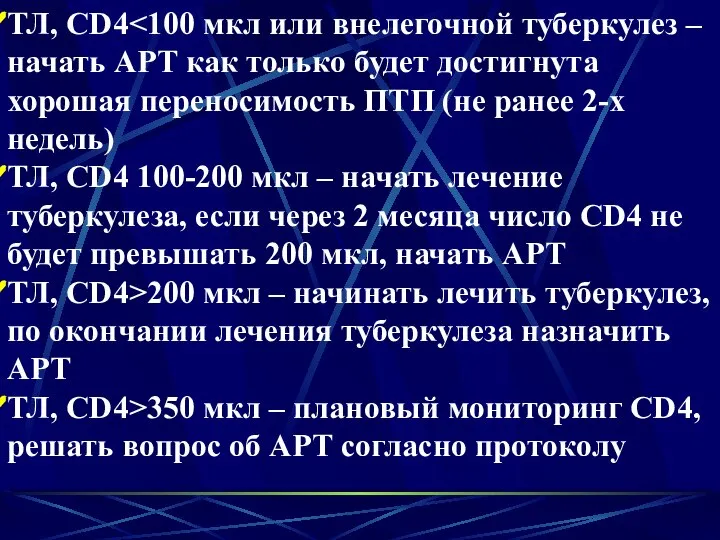 ТЛ, CD4<100 мкл или внелегочной туберкулез – начать АРТ как только будет достигнута хорошая переносимость ПТП (не ранее 2-х недель)

ТЛ, CD4 100-200 мкл – начать лечение туберкулеза, если через 2 месяца число CD4 не будет превышать 200 мкл, начать АРТ

ТЛ, CD4>200 мкл – начинать лечить туберкулез, по окончании лечения туберкулеза назначить АРТ

ТЛ, CD4>350 мкл – плановый мониторинг CD4, решать вопрос об АРТ согласно протоколу